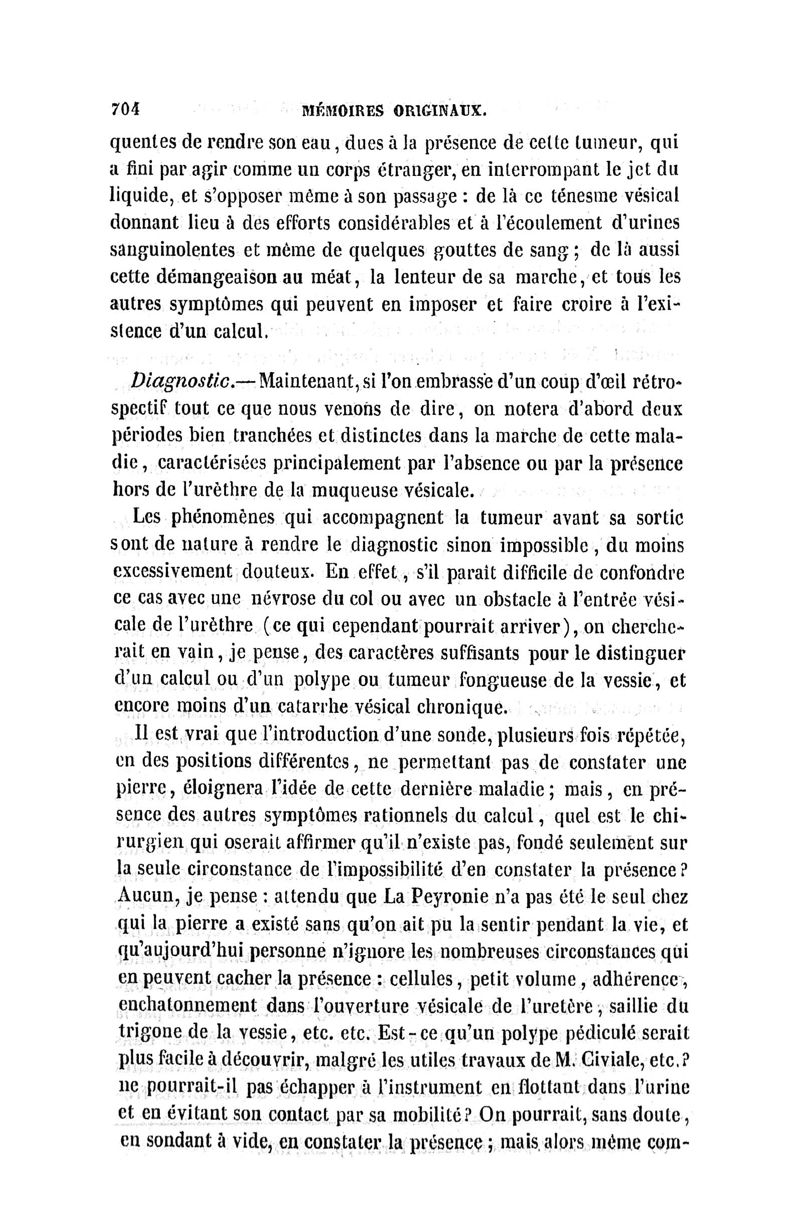 704 MÉMOIRES ORIGINAUX.

quentes de rendre son eau, dues à la présence de cette tumeur, qui a fini par agir comme un corps étranger, en interrompant le jet du liquide, et s'opposer même à son passage : de là ce ténesme vésical donnant lieu à des efforts considérables et à l'écoulement d'urines sanguinolentes et même de quelques gouttes de sang ; de là aussi cette démangeaison au méat, la lenteur de sa marche, et tous les autres symptômes qui peuvent en imposer et faire croire à l'existence d'un calcul.

Diagnostic.— Maintenant, si l'on embrasse d'un coup d'œil rétrospectif tout ce que nous venons de dire, on notera d'abord deux périodes bien tranchées et distinctes dans la marche de cette maladie, caractérisées principalement par l'absence ou par la présence hors de l'urèthre de la muqueuse vésicale.

Les phénomènes qui accompagnent la tumeur avant sa sortie sont de nature à rendre le diagnostic sinon impossible, du moins excessivement douteux. En effet, s'il paraît difficile de confondre ce cas avec une névrose du col ou avec un obstacle à l'entrée vésicale de l'urèthre (ce qui cependant pourrait arriver), on chercherait en vain, je pense, des caractères suffisants pour le distinguer d'un calcul ou d'un polype ou tumeur fongueuse de la vessie, et encore moins d'un catarrhe vésical chronique.

Il est vrai que l'introduction d'une sonde, plusieurs fois répétée, en des positions différentes, ne permettant pas de constater une pierre, éloignera l'idée de cette dernière maladie ; mais, en présence des autres symptômes rationnels du calcul, quel est le chirurgien qui oserait affirmer qu'il n'existe pas, fondé seulement sur la seule circonstance de l'impossibilité d'en constater la présence ? Aucun, je pense : attendu que La Peyronie n'a pas été le seul chez qui la pierre a existé sans qu'on ait pu la sentir pendant la vie, et qu'aujourd'hui personne n'ignore les nombreuses circonstances qui en peuvent cacher la présence : cellules, petit volume, adhérence, enchatonnement dans l'ouverture vésicale de l'uretère, saillie du trigone de la vessie, etc. etc. Est-ce qu'un polype pédiculé serait plus facile à découvrir, malgré les utiles travaux de M. Civiale, etc.? ne pourrait-il pas échapper à l'instrument en flottant dans l'urine et en évitant son contact par sa mobilité ? On pourrait, sans doute, en sondant à vide, en constater la présence ; mais alors même com-